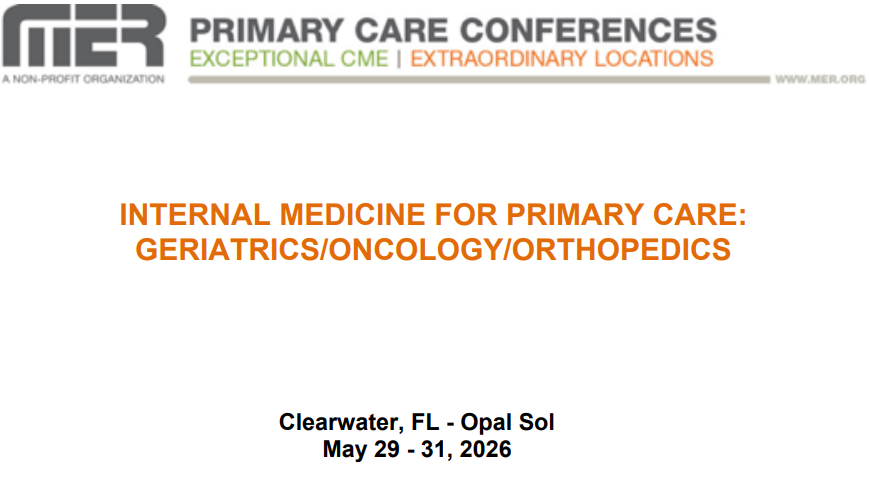 MER
A NON-PROFIT ORGANIZATION
PRIMARY CARE CONFERENCES
EXCEPTIONAL CME | EXTRAORDINARY LOCATIONS
WWW.MER.ORG

INTERNAL MEDICINE FOR PRIMARY CARE: GERIATRICS/ONCOLOGY/ORTHOPEDICS

Clearwater, FL - Opal Sol
May 29 - 31, 2026